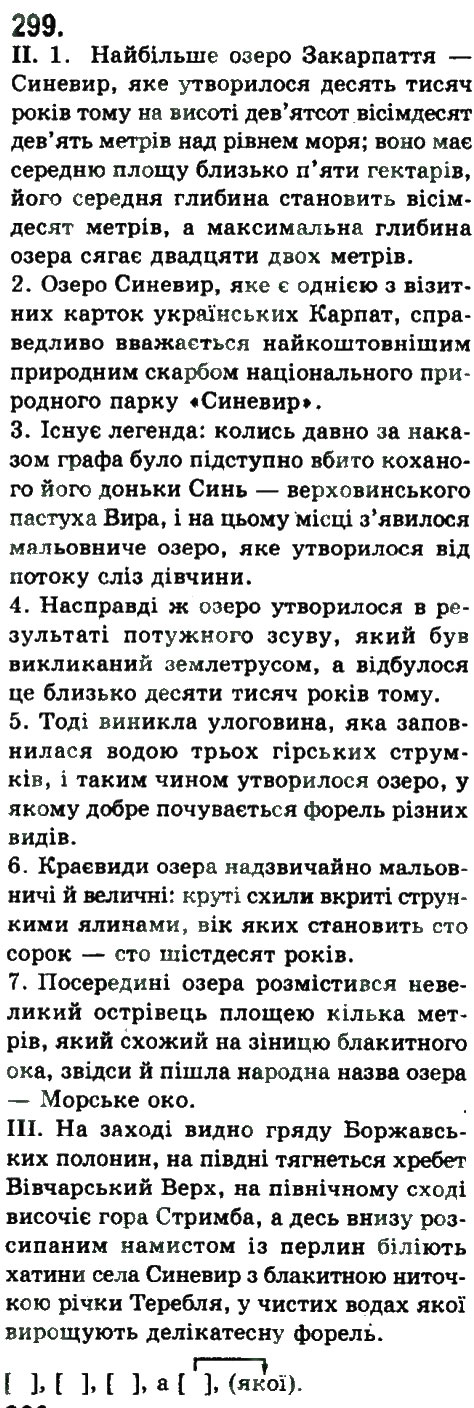 299.
II. 1. Найбільше озеро Закарпаття — Синевир, яке утворилося десять тисяч років тому на висоті дев'ятсот вісімдесят дев'ять метрів над рівнем моря; воно має середню площу близько п'яти гектарів, його середня глибина становить вісімдесят метрів, а максимальна глибина озера сягає двадцяти двох метрів.
2. Озеро Синевир, яке є однією з візитних карток українських Карпат, справедливо вважається найкоштовнішим природним скарбом національного природного парку «Синевир».
3. Існує легенда: колись давно за наказом графа було підступно вбито коханого його доньки Синь — верховинського пастуха Вира, і на цьому місці з'явилося мальовниче озеро, яке утворилося від потоку сліз дівчини.
4. Насправді ж озеро утворилося в результаті потужного зсуву, який був викликаний землетрусом, а відбулося це близько десяти тисяч років тому.
5. Тоді виникла улоговина, яка заповнилася водою трьох гірських струмків, і таким чином утворилося озеро, у якому добре почувається форель різних видів.
6. Краєвиди озера надзвичайно мальовничі й величні: круті схили вкриті стрункими ялинами, вік яких становить сто сорок — сто шістдесят років.
7. Посередині озера розмістився невеликий острівець площею кілька метрів, який схожий на зіницю блакитного ока, звідси й пішла народна назва озера — Морське око.
III. На заході видно гряду Боржавських полонин, на півдні тягнеться хребет Вівчарський Верх, на північному сході височіє гора Стримба, а десь внизу розсипаним намистом із перлин біліють хатини села Синевир з блакитною ниточкою річки Теребля, у чистих водах якої вирощують делікатесну форель.

[ ], [ ], [ ], а [ ], (якої).